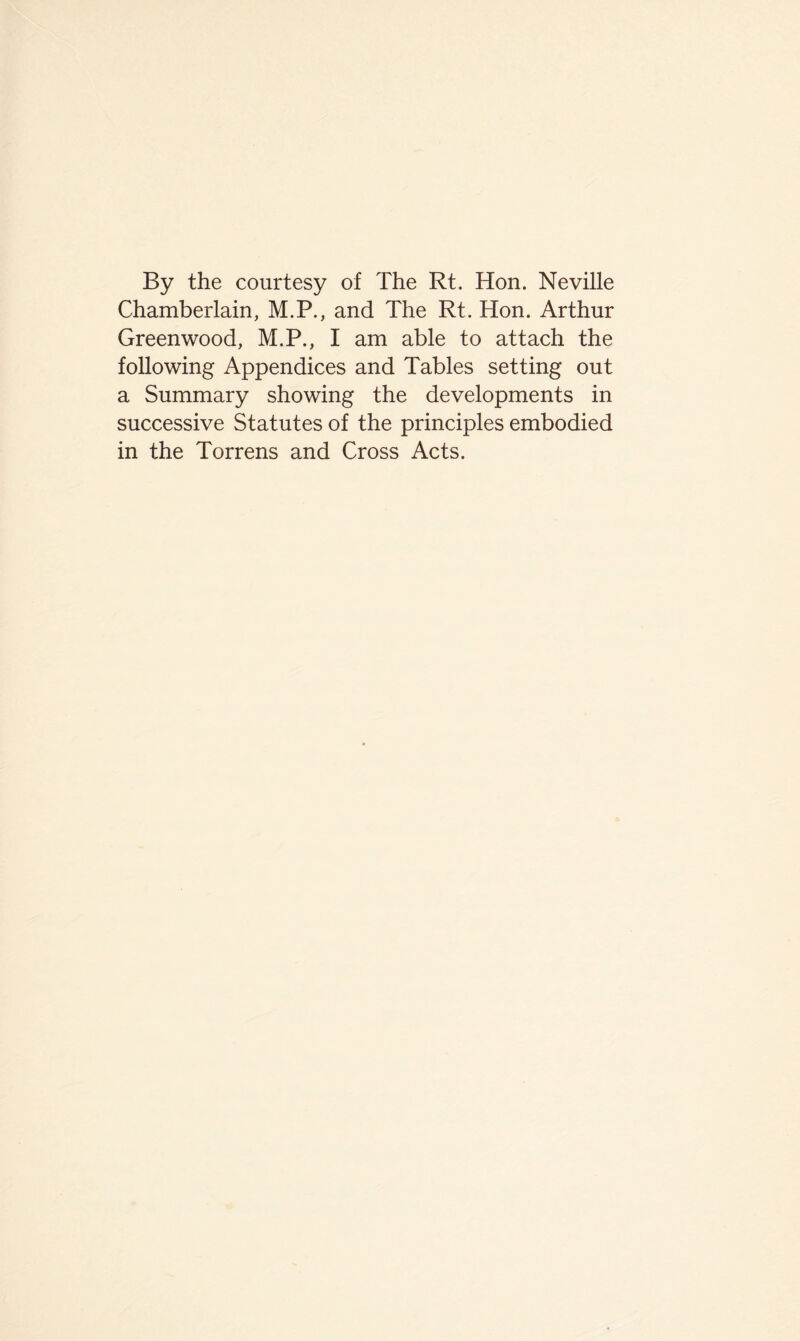 By the courtesy of The Rt. Hon. Neville Chamberlain, M.P., and The Rt. Hon. Arthur Greenwood, M.P., I am able to attach the following Appendices and Tables setting out a Summary showing the developments in successive Statutes of the principles embodied in the Torrens and Cross Acts.